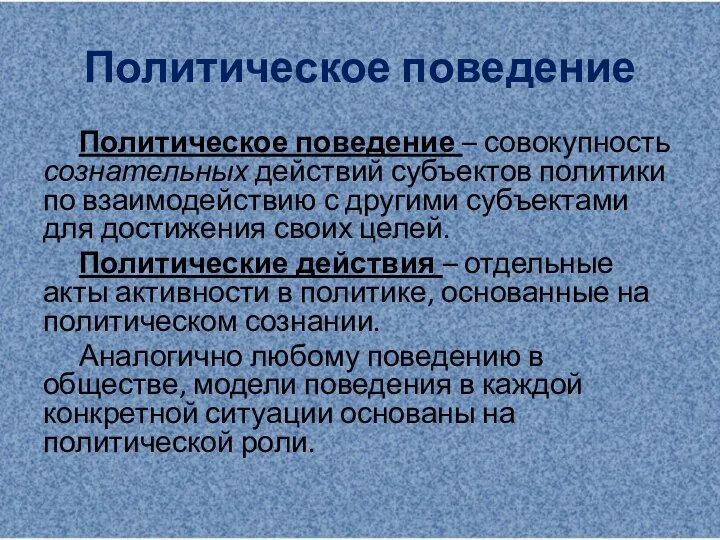 Политическое поведение

Политическое поведение – совокупность сознательных действий субъектов политики по взаимодействию с другими субъектами для достижения своих целей.

Политические действия – отдельные акты активности в политике, основанные на политическом сознании.

Аналогично любому поведению в обществе, модели поведения в каждой конкретной ситуации основаны на политической роли.